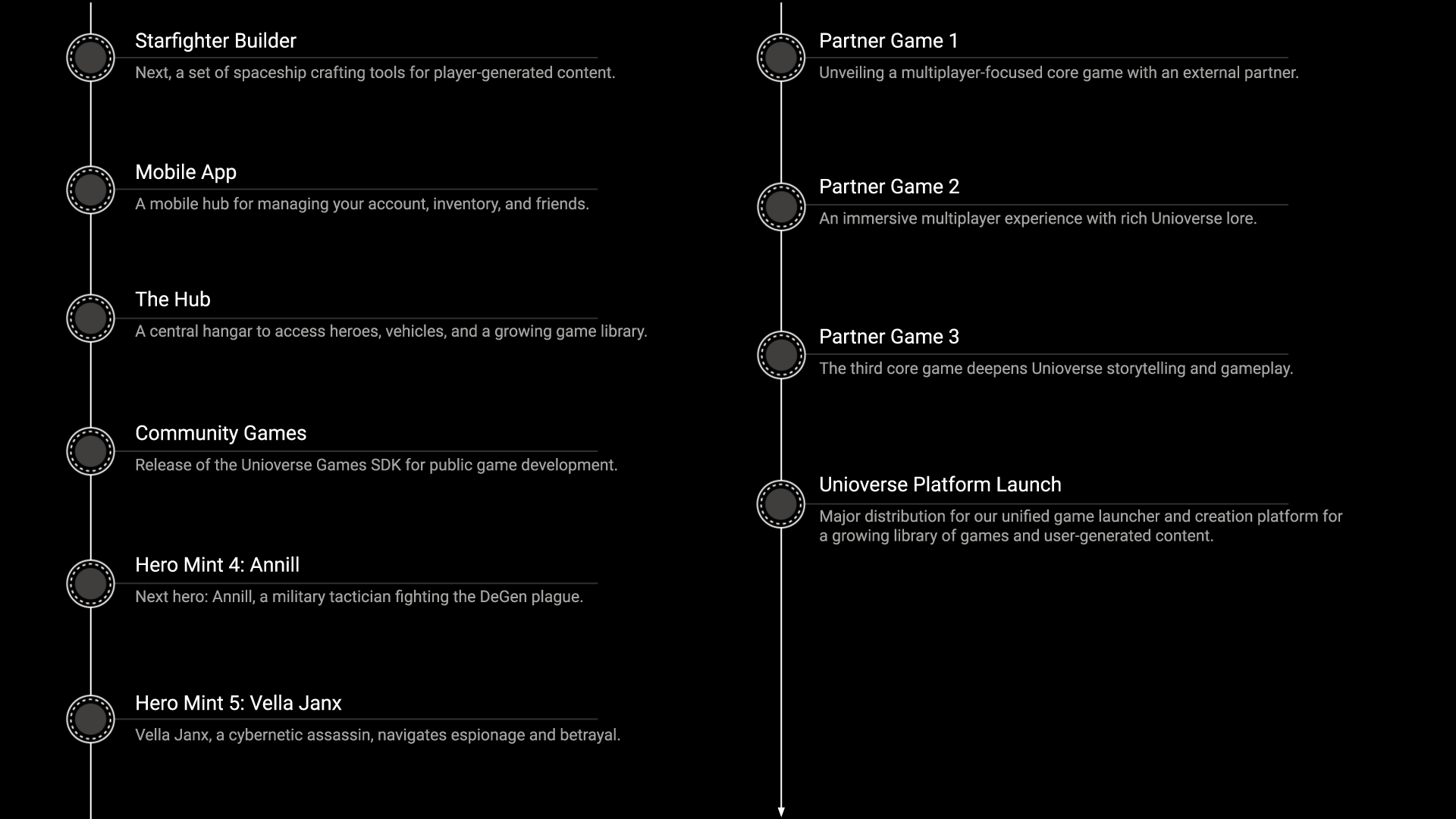 Starfighter Builder

Next, a set of spaceship crafting tools for player-generated content.

Mobile App

A mobile hub for managing your account, inventory, and friends.

The Hub

A central hangar to access heroes, vehicles, and a growing game library.

Community Games

Release of the Unioverse Games SDK for public game development.

Hero Mint 4: Annill

Next hero: Annill, a military tactician fighting the DeGen plague.

Hero Mint 5: Vella Janx

Vella Janx, a cybernetic assassin, navigates espionage and betrayal.

Partner Game 1

Unveiling a multiplayer-focused core game with an external partner.

Partner Game 2

An immersive multiplayer experience with rich Unioverse lore.

Partner Game 3

The third core game deepens Unioverse storytelling and gameplay.

Unioverse Platform Launch

Major distribution for our unified game launcher and creation platform for a growing library of games and user-generated content.